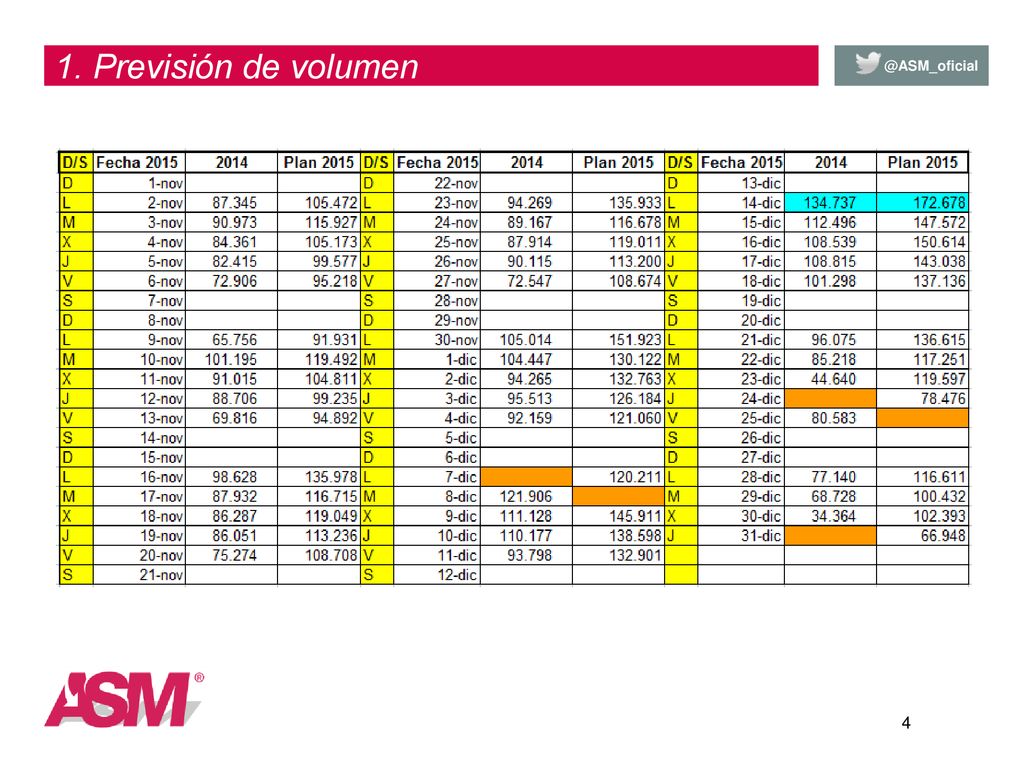 1. Previsión de volumen

@ASM_oficial

| D/S | Fecha 2015 | 2014 | Plan 2015 | D/S | Fecha 2015 | 2014 | Plan 2015 | D/S | Fecha 2015 | 2014 | Plan 2015 |
|---|---|---|---|---|---|---|---|---|---|---|---|
| D | 1-nov | | | D | 22-nov | | | D | 13-dic | | |
| L | 2-nov | 87.345 | 105.472 | L | 23-nov | 94.269 | 135.933 | L | 14-dic | 134.737 | 172.678 |
| M | 3-nov | 90.973 | 115.927 | M | 24-nov | 89.167 | 116.678 | M | 15-dic | 112.496 | 147.572 |
| X | 4-nov | 84.361 | 105.173 | X | 25-nov | 87.914 | 119.011 | X | 16-dic | 108.539 | 150.614 |
| J | 5-nov | 82.415 | 99.577 | J | 26-nov | 90.115 | 113.200 | J | 17-dic | 108.815 | 143.038 |
| V | 6-nov | 72.906 | 95.218 | V | 27-nov | 72.547 | 108.674 | V | 18-dic | 101.298 | 137.136 |
| S | 7-nov | | | S | 28-nov | | | S | 19-dic | | |
| D | 8-nov | | | D | 29-nov | | | D | 20-dic | | |
| L | 9-nov | 65.756 | 91.931 | L | 30-nov | 105.014 | 151.923 | L | 21-dic | 96.075 | 136.615 |
| M | 10-nov | 101.195 | 119.492 | M | 1-dic | 104.447 | 130.122 | M | 22-dic | 85.218 | 117.251 |
| X | 11-nov | 91.015 | 104.811 | X | 2-dic | 94.265 | 132.763 | X | 23-dic | 44.640 | 119.597 |
| J | 12-nov | 88.706 | 99.235 | J | 3-dic | 95.513 | 126.184 | J | 24-dic | | 78.476 |
| V | 13-nov | 69.816 | 94.892 | V | 4-dic | 92.159 | 121.060 | V | 25-dic | 80.583 | |
| S | 14-nov | | | S | 5-dic | | | S | 26-dic | | |
| D | 15-nov | | | D | 6-dic | | | D | 27-dic | | |
| L | 16-nov | 98.628 | 135.978 | L | 7-dic | | 120.211 | L | 28-dic | 77.140 | 116.611 |
| M | 17-nov | 87.932 | 116.715 | M | 8-dic | 121.906 | | M | 29-dic | 68.728 | 100.432 |
| X | 18-nov | 86.287 | 119.049 | X | 9-dic | 111.128 | 145.911 | X | 30-dic | 34.364 | 102.393 |
| J | 19-nov | 86.051 | 113.236 | J | 10-dic | 110.177 | 138.598 | J | 31-dic | | 66.948 |
| V | 20-nov | 75.274 | 108.708 | V | 11-dic | 93.798 | 132.901 | | | | |
| S | 21-nov | | | S | 12-dic | | | | | | |

ASM®

4